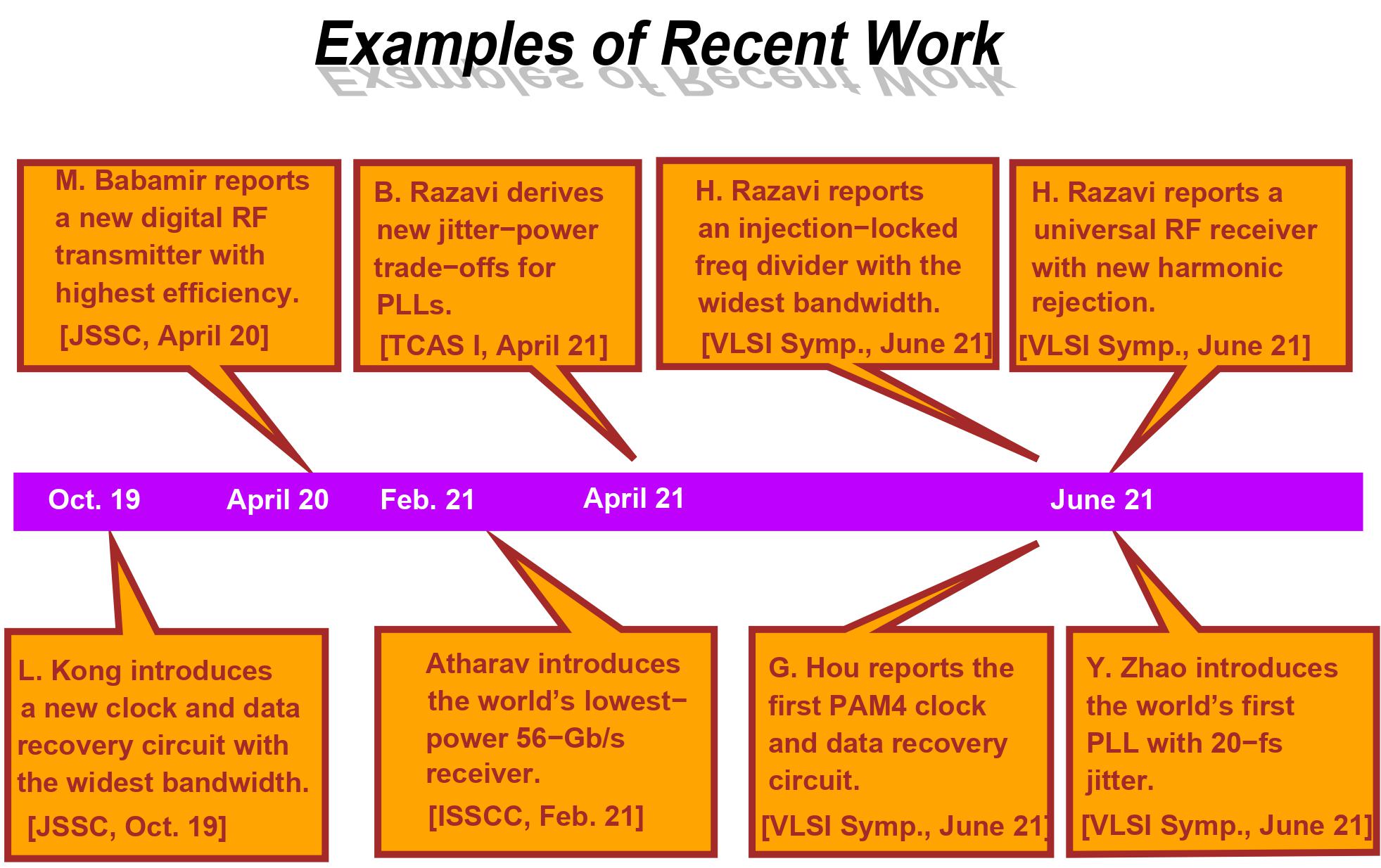 Examples of Recent Work

M. Babamir reports a new digital RF transmitter with highest efficiency.
[JSSC, April 20]

B. Razavi derives new jitter−power trade−offs for PLLs.
[TCAS I, April 21]

H. Razavi reports an injection−locked freq divider with the widest bandwidth.
[VLSI Symp., June 21]

H. Razavi reports a universal RF receiver with new harmonic rejection.
[VLSI Symp., June 21]

Oct. 19 April 20 Feb. 21 April 21 June 21

L. Kong introduces a new clock and data recovery circuit with the widest bandwidth.
[JSSC, Oct. 19]

Atharav introduces the world's lowest−power 56−Gb/s receiver.
[ISSCC, Feb. 21]

G. Hou reports the first PAM4 clock and data recovery circuit.
[VLSI Symp., June 21]

Y. Zhao introduces the world's first PLL with 20−fs jitter.
[VLSI Symp., June 21]